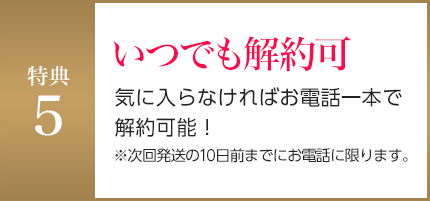 特典
5

いつでも解約可

気に入らなければお電話一本で解約可能！

※次回発送の10日前までにお電話に限ります。